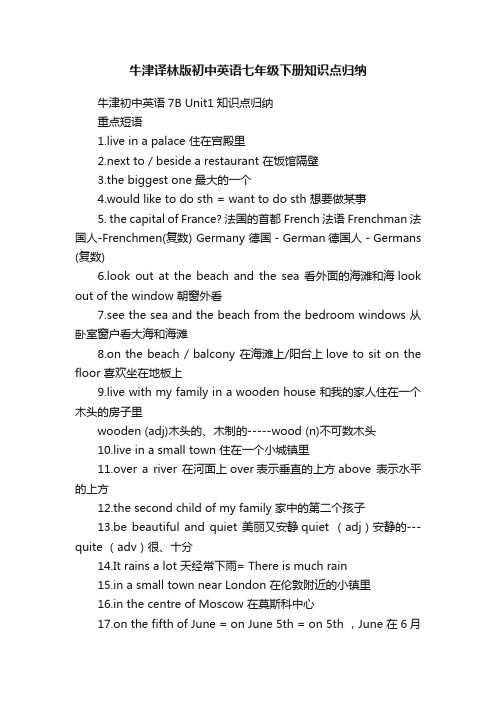 牛津译林版初中英语七年级下册知识点归纳

牛津初中英语 7B Unit1 知识点归纳

重点短语

1.live in a palace 住在宫殿里

2.next to / beside a restaurant 在饭馆隔壁

3.the biggest one 最大的一个

4.would like to do sth = want to do sth 想要做某事

5. the capital of France? 法国的首都 French 法语 Frenchman 法国人-Frenchmen(复数) Germany 德国 - German 德国人 - Germans (复数)

6.look out at the beach and the sea 看外面的海滩和海 look out of the window 朝窗外看

7.see the sea and the beach from the bedroom windows 从卧室窗户看大海和海滩

8.on the beach / balcony 在海滩上/阳台上 love to sit on the floor 喜欢坐在地板上

9.live with my family in a wooden house 和我的家人住在一个木头的房子里

wooden (adj)木头的、木制的-----wood (n)不可数木头

10.live in a small town 住在一个小城镇里

11.over a river 在河面上 over 表示垂直的上方 above 表示水平的上方

12.the second child of my family 家中的第二个孩子

13.be beautiful and quiet 美丽又安静 quiet （adj）安静的---quite （adv）很、十分

14.It rains a lot 天经常下雨= There is much rain

15.in a small town near London 在伦敦附近的小镇里

16.in the centre of Moscow 在莫斯科中心

17.on the fifth of June = on June 5th = on 5th ，June 在 6 月